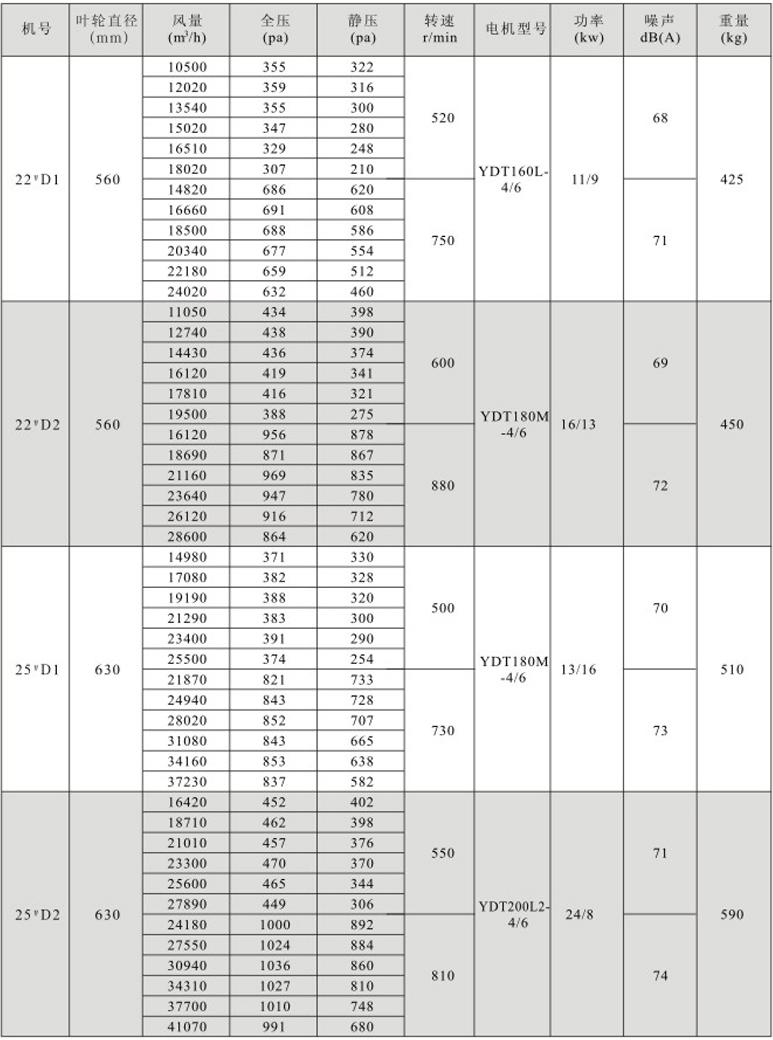 | 机号 | 叶轮直径 (mm) | 风量 ($m^3/h$) | 全压 (pa) | 静压 (pa) | 转速 r/min | 电机型号 | 功率 (kw) | 噪声 dB(A) | 重量 (kg) |
|---|---|---|---|---|---|---|---|---|---|
| 22#D1 | 560 | 10500 | 355 | 322 | 520 | YDT160L-4/6 | 11/9 | 68 | 425 |
| | | 12020 | 359 | 316 | | | | | |
| | | 13540 | 355 | 300 | | | | | |
| | | 15020 | 347 | 280 | | | | | |
| | | 16510 | 329 | 248 | | | | | |
| | | 18020 | 307 | 210 | | | | | |
| | | 14820 | 686 | 620 | 750 | | | 71 | |
| | | 16660 | 691 | 608 | | | | | |
| | | 18500 | 688 | 586 | | | | | |
| | | 20340 | 677 | 554 | | | | | |
| | | 22180 | 659 | 512 | | | | | |
| | | 24020 | 632 | 460 | | | | | |
| 22#D2 | 560 | 11050 | 434 | 398 | 600 | YDT180M-4/6 | 16/13 | 69 | 450 |
| | | 12740 | 438 | 390 | | | | | |
| | | 14430 | 436 | 374 | | | | | |
| | | 16120 | 419 | 341 | | | | | |
| | | 17810 | 416 | 321 | | | | | |
| | | 19500 | 388 | 275 | | | | | |
| | | 16120 | 956 | 878 | 880 | | | 72 | |
| | | 18690 | 871 | 867 | | | | | |
| | | 21160 | 969 | 835 | | | | | |
| | | 23640 | 947 | 780 | | | | | |
| | | 26120 | 916 | 712 | | | | | |
| | | 28600 | 864 | 620 | | | | | |
| 25#D1 | 630 | 14980 | 371 | 330 | 500 | YDT180M-4/6 | 13/16 | 70 | 510 |
| | | 17080 | 382 | 328 | | | | | |
| | | 19190 | 388 | 320 | | | | | |
| | | 21290 | 383 | 300 | | | | | |
| | | 23400 | 391 | 290 | | | | | |
| | | 25500 | 374 | 254 | | | | | |
| | | 21870 | 821 | 733 | 730 | | | 73 | |
| | | 24940 | 843 | 728 | | | | | |
| | | 28020 | 852 | 707 | | | | | |
| | | 31080 | 843 | 665 | | | | | |
| | | 34160 | 853 | 638 | | | | | |
| | | 37230 | 837 | 582 | | | | | |
| 25#D2 | 630 | 16420 | 452 | 402 | 550 | YDT200L2-4/6 | 24/8 | 71 | 590 |
| | | 18710 | 462 | 398 | | | | | |
| | | 21010 | 457 | 376 | | | | | |
| | | 23300 | 470 | 370 | | | | | |
| | | 25600 | 465 | 344 | | | | | |
| | | 27890 | 449 | 306 | | | | | |
| | | 24180 | 1000 | 892 | 810 | | | 74 | |
| | | 27550 | 1024 | 884 | | | | | |
| | | 30940 | 1036 | 860 | | | | | |
| | | 34310 | 1027 | 810 | | | | | |
| | | 37700 | 1010 | 748 | | | | | |
| | | 41070 | 991 | 680 | | | | | |